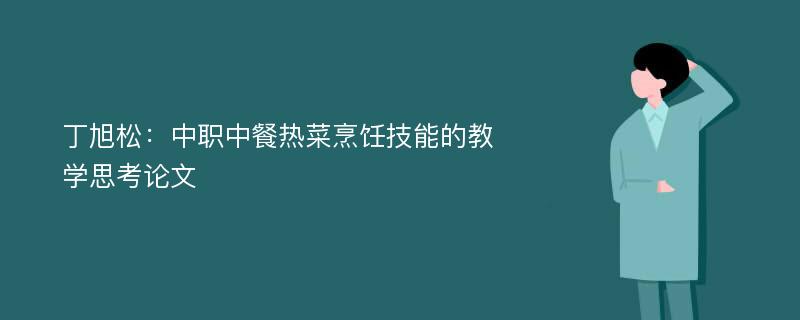 丁旭松：中职中餐热菜烹饪技能的教学思考论文